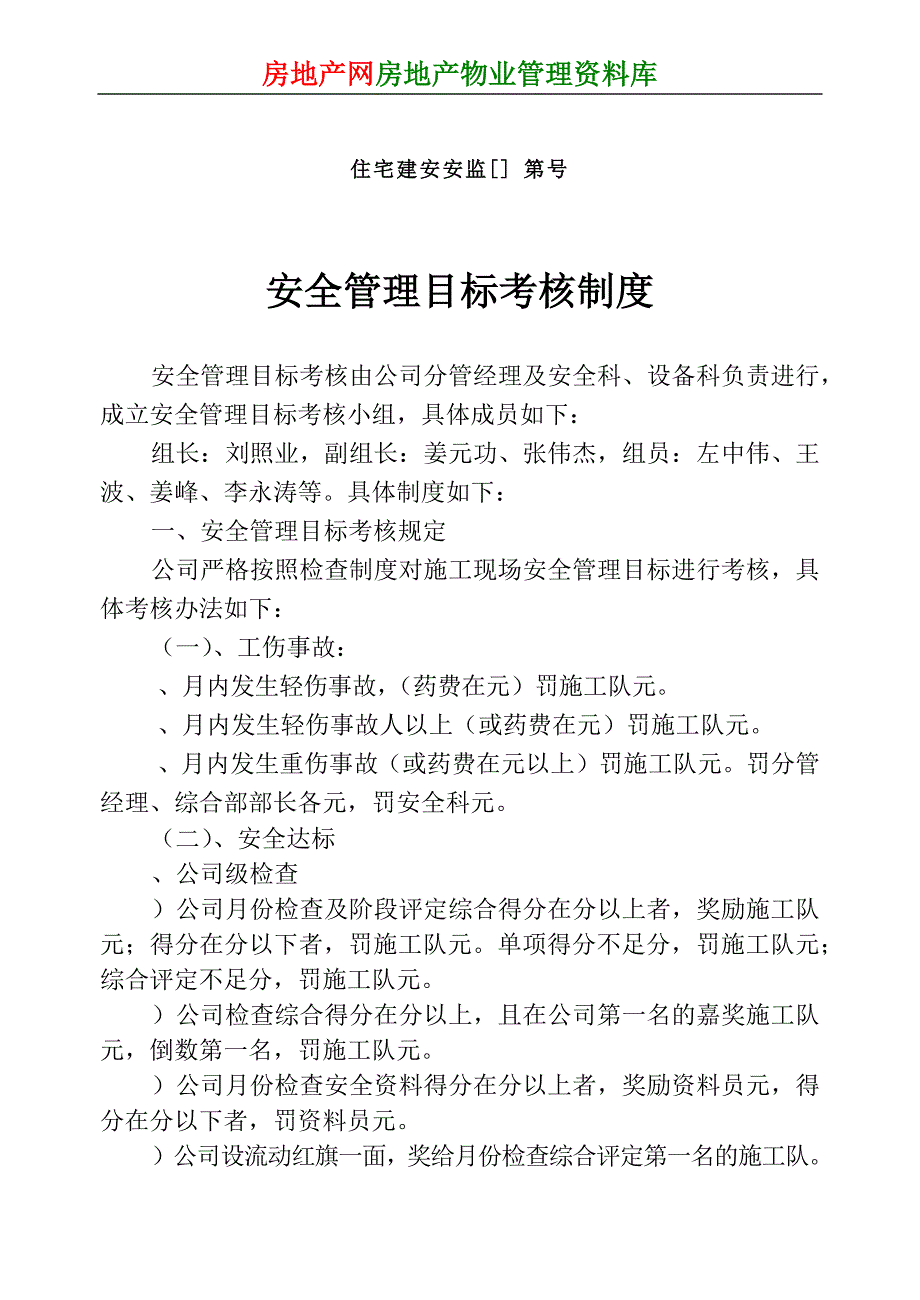 房地产网房地产物业管理资料库

住宅建安安监[] 第号

安全管理目标考核制度

安全管理目标考核由公司分管经理及安全科、设备科负责进行，成立安全管理目标考核小组，具体成员如下：

组长：刘照业，副组长：姜元功、张伟杰，组员：左中伟、王波、姜峰、李永涛等。具体制度如下：

一、安全管理目标考核规定

公司严格按照检查制度对施工现场安全管理目标进行考核，具体考核办法如下：

（一）、工伤事故：

、月内发生轻伤事故，（药费在元）罚施工队元。

、月内发生轻伤事故人以上（或药费在元）罚施工队元。

、月内发生重伤事故（或药费在元以上）罚施工队元。罚分管经理、综合部部长各元，罚安全科元。

（二）、安全达标

、公司级检查

）公司月份检查及阶段评定综合得分在分以上者，奖励施工队元；得分在分以下者，罚施工队元。单项得分不足分，罚施工队元；综合评定不足分，罚施工队元。

）公司检查综合得分在分以上，且在公司第一名的嘉奖施工队元，倒数第一名，罚施工队元。

）公司月份检查安全资料得分在分以上者，奖励资料员元，得分在分以下者，罚资料员元。

）公司设流动红旗一面，奖给月份检查综合评定第一名的施工队。